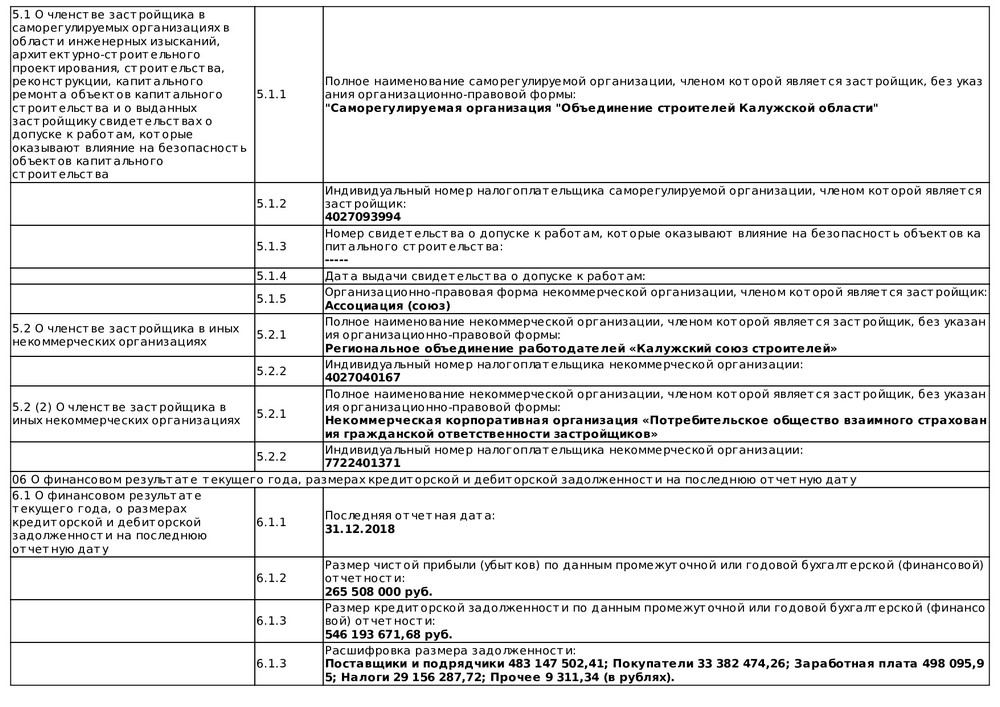 | | | |
|---|---|---|
| 5.1 О членстве застройщика в саморегулируемых организациях в области инженерных изысканий, архитектурно-строительного проектирования, строительства, реконструкции, капитального ремонта объектов капитального строительства и о выданных застройщику свидетельствах о допуске к работам, которые оказывают влияние на безопасность объектов капитального строительства | 5.1.1 | Полное наименование саморегулируемой организации, членом которой является застройщик, без указания организационно-правовой формы: **"Саморегулируемая организация "Объединение строителей Калужской области"** |
| | 5.1.2 | Индивидуальный номер налогоплательщика саморегулируемой организации, членом которой является застройщик: **4027093994** |
| | 5.1.3 | Номер свидетельства о допуске к работам, которые оказывают влияние на безопасность объектов капитального строительства: **-----** |
| | 5.1.4 | Дата выдачи свидетельства о допуске к работам: |
| | 5.1.5 | Организационно-правовая форма некоммерческой организации, членом которой является застройщик: **Ассоциация (союз)** |
| 5.2 О членстве застройщика в иных некоммерческих организациях | 5.2.1 | Полное наименование некоммерческой организации, членом которой является застройщик, без указания организационно-правовой формы: **Региональное объединение работодателей «Калужский союз строителей»** |
| | 5.2.2 | Индивидуальный номер налогоплательщика некоммерческой организации: **4027040167** |
| 5.2 (2) О членстве застройщика в иных некоммерческих организациях | 5.2.1 | Полное наименование некоммерческой организации, членом которой является застройщик, без указания организационно-правовой формы: **Некоммерческая корпоративная организация «Потребительское общество взаимного страхования гражданской ответственности застройщиков»** |
| | 5.2.2 | Индивидуальный номер налогоплательщика некоммерческой организации: **7722401371** |
| 06 О финансовом результате текущего года, размерах кредиторской и дебиторской задолженности на последнюю отчетную дату | | |
| 6.1 О финансовом результате текущего года, о размерах кредиторской и дебиторской задолженности на последнюю отчетную дату | 6.1.1 | Последняя отчетная дата: **31.12.2018** |
| | 6.1.2 | Размер чистой прибыли (убытков) по данным промежуточной или годовой бухгалтерской (финансовой) отчетности: **265 508 000 руб.** |
| | 6.1.3 | Размер кредиторской задолженности по данным промежуточной или годовой бухгалтерской (финансовой) отчетности: **546 193 671,68 руб.** |
| | 6.1.3 | Расшифровка размера задолженности: **Поставщики и подрядчики 483 147 502,41; Покупатели 33 382 474,26; Заработная плата 498 095,95; Налоги 29 156 287,72; Прочее 9 311,34 (в рублях).** |